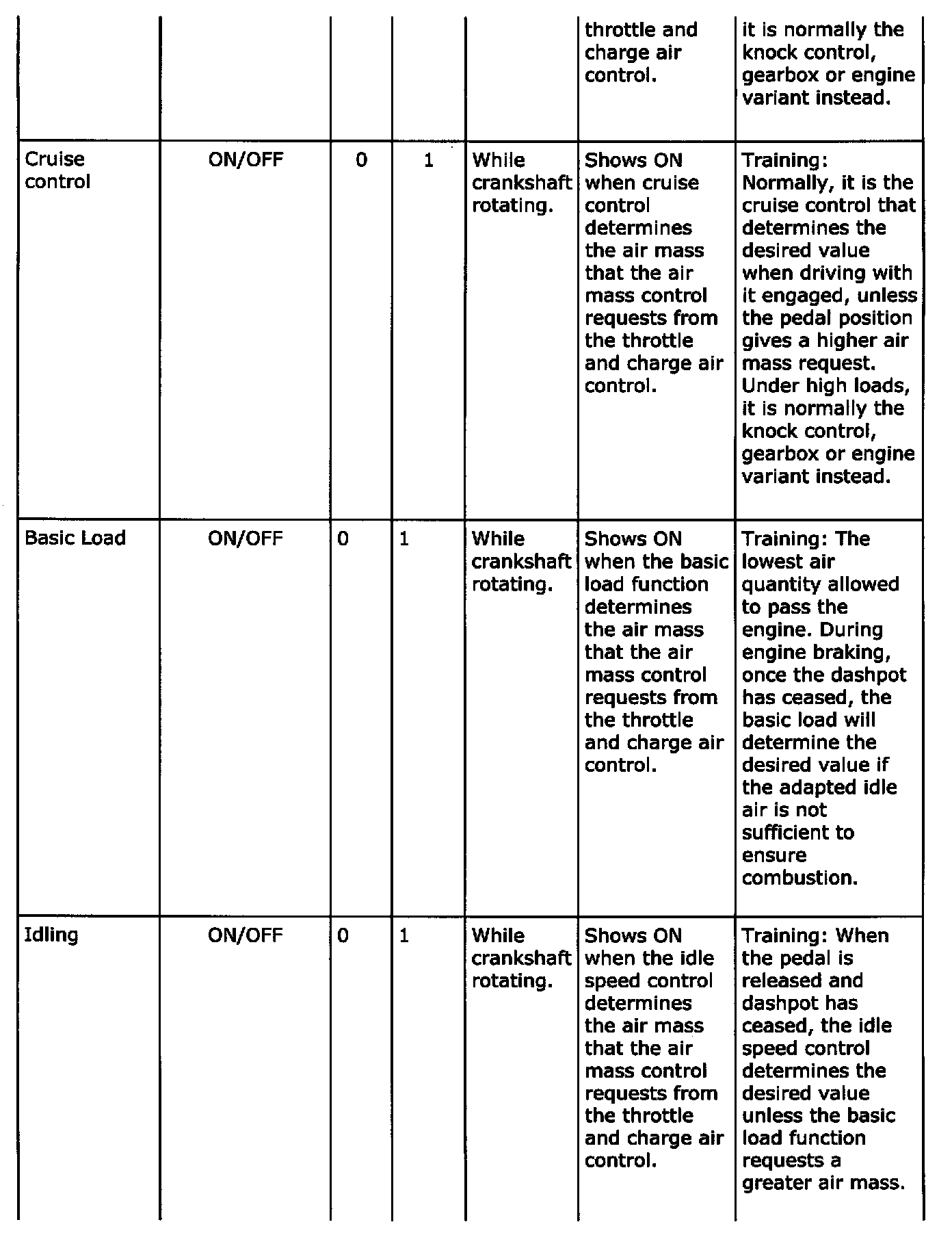 |  |  |  |  |  |  |  |
|---|---|---|---|---|---|---|
|  |  |  |  |  | throttle and charge air control. | it is normally the knock control, gearbox or engine variant instead. |
| Cruise control | ON/OFF | 0 | 1 | While crankshaft rotating. | Shows ON when cruise control determines the air mass that the air mass control requests from the throttle and charge air control. | Training: Normally, it is the cruise control that determines the desired value when driving with it engaged, unless the pedal position gives a higher air mass request. Under high loads, it is normally the knock control, gearbox or engine variant instead. |
| Basic Load | ON/OFF | 0 | 1 | While crankshaft rotating. | Shows ON when the basic load function determines the air mass that the air mass control requests from the throttle and charge air control. | Training: The lowest air quantity allowed to pass the engine. During engine braking, once the dashpot has ceased, the basic load will determine the desired value if the adapted idle air is not sufficient to ensure combustion. |
| Idling | ON/OFF | 0 | 1 | While crankshaft rotating. | Shows ON when the idle speed control determines the air mass that the air mass control requests from the throttle and charge air control. | Training: When the pedal is released and dashpot has ceased, the idle speed control determines the desired value unless the basic load function requests a greater air mass. |